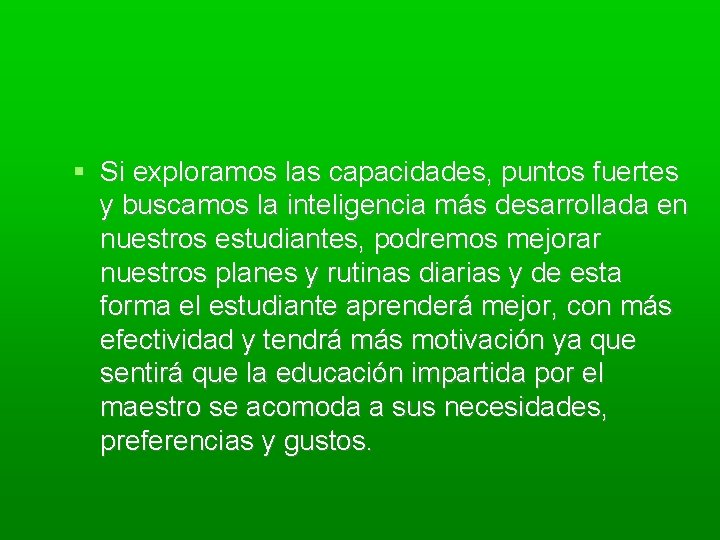 ▪ Si exploramos las capacidades, puntos fuertes y buscamos la inteligencia más desarrollada en nuestros estudiantes, podremos mejorar nuestros planes y rutinas diarias y de esta forma el estudiante aprenderá mejor, con más efectividad y tendrá más motivación ya que sentirá que la educación impartida por el maestro se acomoda a sus necesidades, preferencias y gustos.